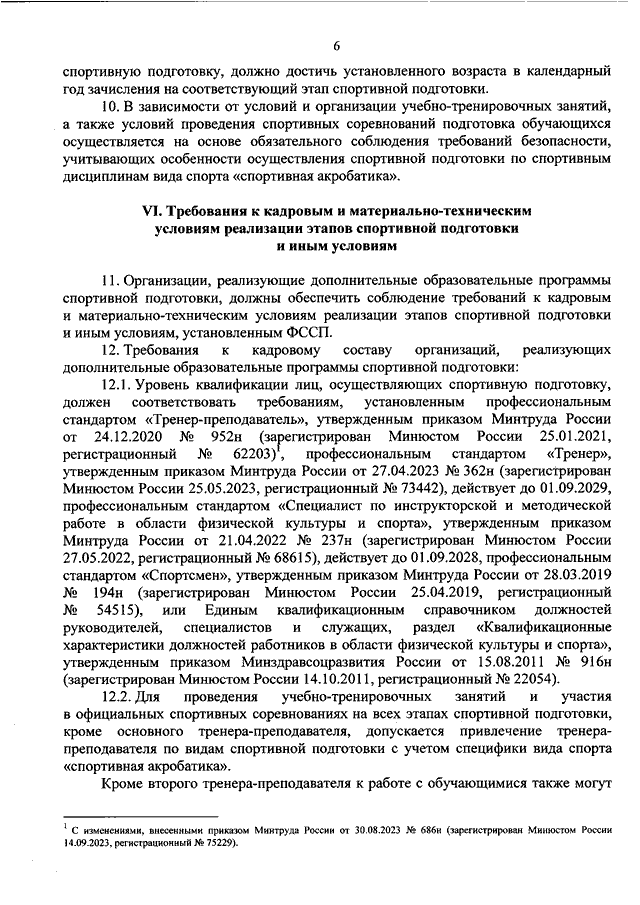 6

спортивную подготовку, должно достичь установленного возраста в календарный год зачисления на соответствующий этап спортивной подготовки.

10. В зависимости от условий и организации учебно-тренировочных занятий, а также условий проведения спортивных соревнований подготовка обучающихся осуществляется на основе обязательного соблюдения требований безопасности, учитывающих особенности осуществления спортивной подготовки по спортивным дисциплинам вида спорта «спортивная акробатика».

VI. Требования к кадровым и материально-техническим условиям реализации этапов спортивной подготовки и иным условиям

11. Организации, реализующие дополнительные образовательные программы спортивной подготовки, должны обеспечить соблюдение требований к кадровым и материально-техническим условиям реализации этапов спортивной подготовки и иным условиям, установленным ФССП.

12. Требования к кадровому составу организаций, реализующих дополнительные образовательные программы спортивной подготовки:

12.1. Уровень квалификации лиц, осуществляющих спортивную подготовку, должен соответствовать требованиям, установленным профессиональным стандартом «Тренер-преподаватель», утвержденным приказом Минтруда России от 24.12.2020 № 952н (зарегистрирован Минюстом России 25.01.2021, регистрационный № 62203)$^1$, профессиональным стандартом «Тренер», утвержденным приказом Минтруда России от 27.04.2023 № 362н (зарегистрирован Минюстом России 25.05.2023, регистрационный № 73442), действует до 01.09.2029, профессиональным стандартом «Специалист по инструкторской и методической работе в области физической культуры и спорта», утвержденным приказом Минтруда России от 21.04.2022 № 237н (зарегистрирован Минюстом России 27.05.2022, регистрационный № 68615), действует до 01.09.2028, профессиональным стандартом «Спортсмен», утвержденным приказом Минтруда России от 28.03.2019 № 194н (зарегистрирован Минюстом России 25.04.2019, регистрационный № 54515), или Единым квалификационным справочником должностей руководителей, специалистов и служащих, раздел «Квалификационные характеристики должностей работников в области физической культуры и спорта», утвержденным приказом Минздравсоцразвития России от 15.08.2011 № 916н (зарегистрирован Минюстом России 14.10.2011, регистрационный № 22054).

12.2. Для проведения учебно-тренировочных занятий и участия в официальных спортивных соревнованиях на всех этапах спортивной подготовки, кроме основного тренера-преподавателя, допускается привлечение тренера-преподавателя по видам спортивной подготовки с учетом специфики вида спорта «спортивная акробатика».

Кроме второго тренера-преподавателя к работе с обучающимися также могут

$^1$ С изменениями, внесенными приказом Минтруда России от 30.08.2023 № 686н (зарегистрирован Минюстом России 14.09.2023, регистрационный № 75229).